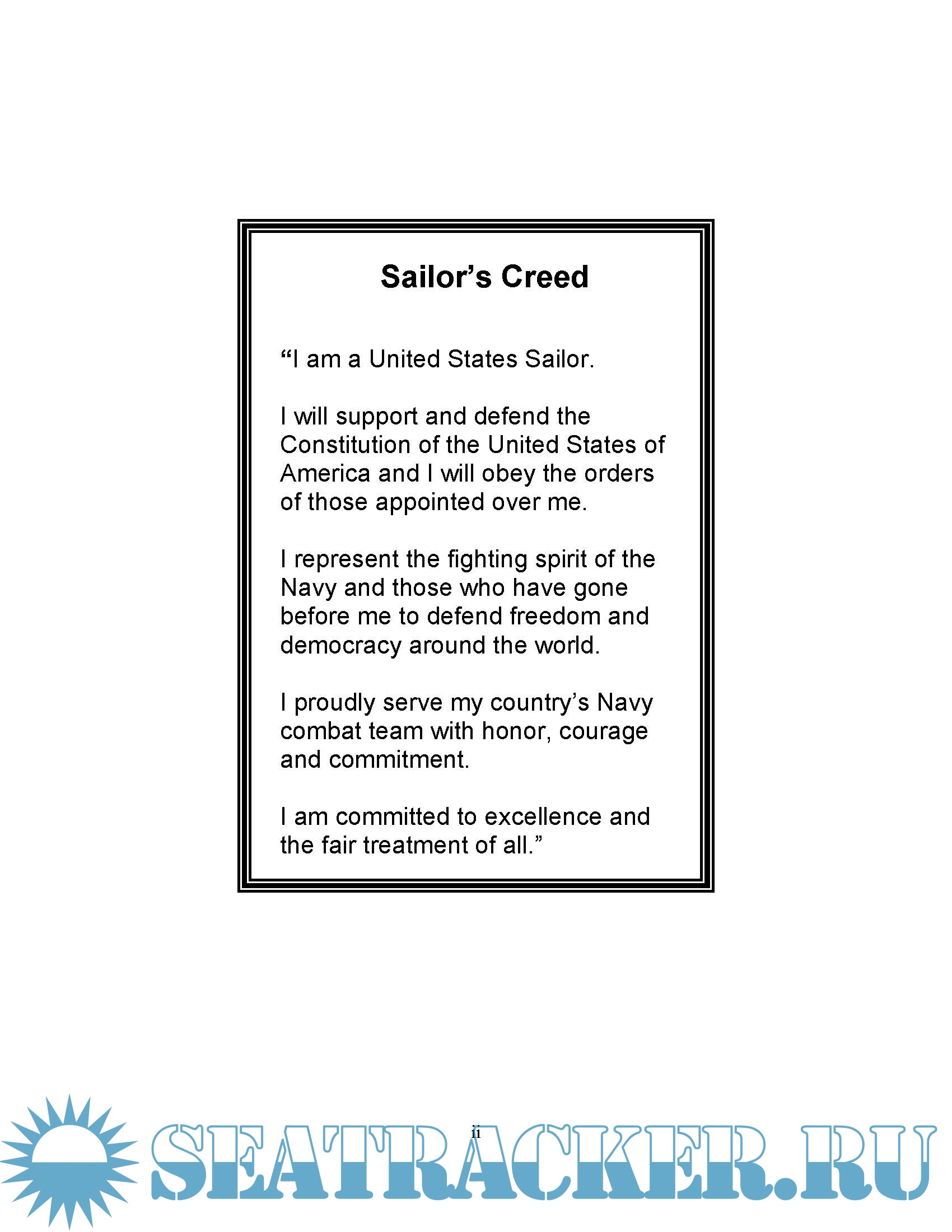 Sailor's Creed

"I am a United States Sailor.

I will support and defend the Constitution of the United States of America and I will obey the orders of those appointed over me.

I represent the fighting spirit of the Navy and those who have gone before me to defend freedom and democracy around the world.

I proudly serve my country's Navy combat team with honor, courage and commitment.

I am committed to excellence and the fair treatment of all."

ii

SEATRACKER.RU